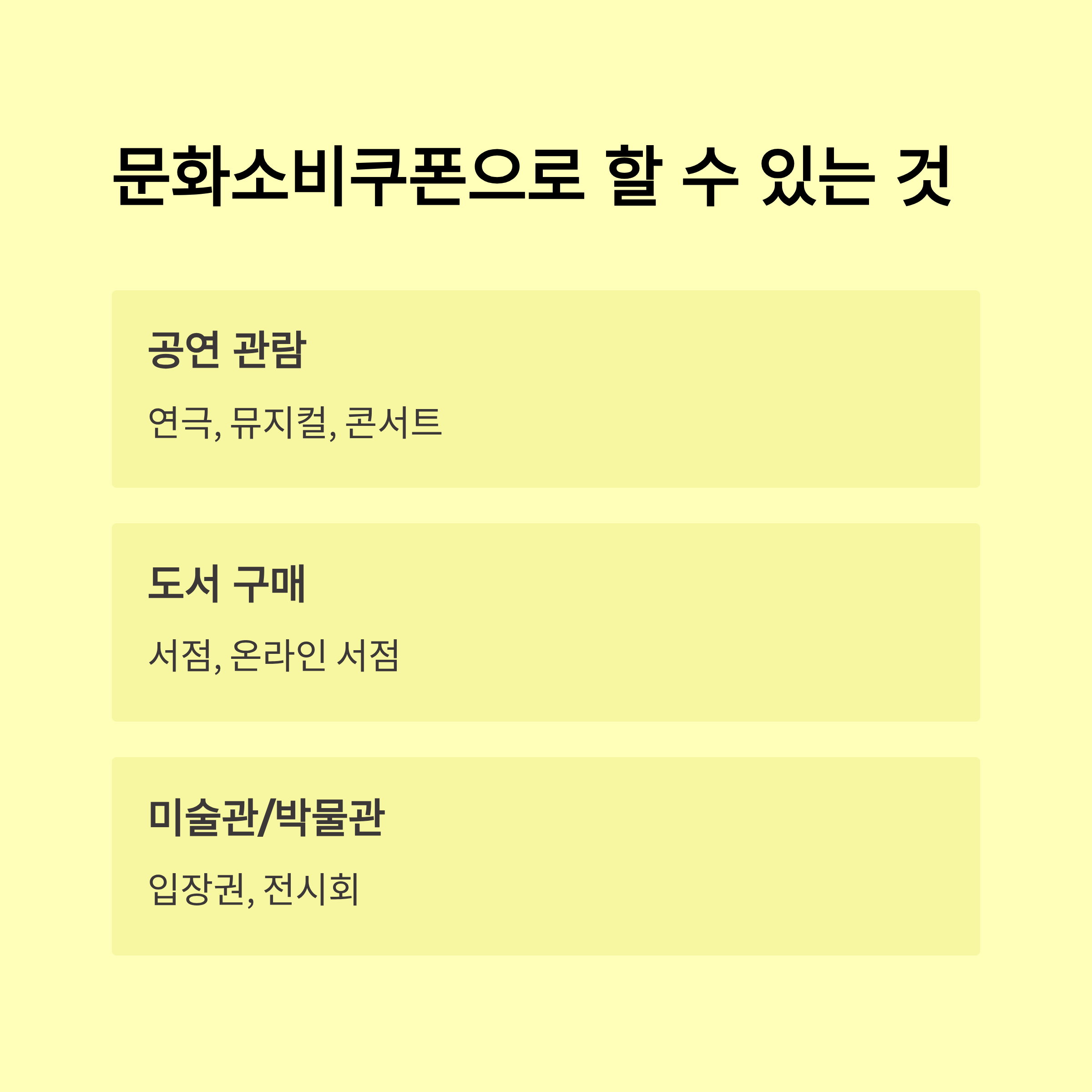 문화소비쿠폰으로 할 수 있는 것

공연 관람

연극, 뮤지컬, 콘서트

도서 구매

서점, 온라인 서점

미술관/박물관

입장권, 전시회